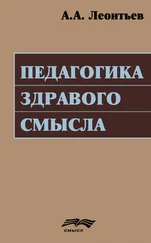 А.А. Леонтьев

ПЕДАГОГИКА
ЗДРАВОГО
СМЫСЛА

СМЫСЛ